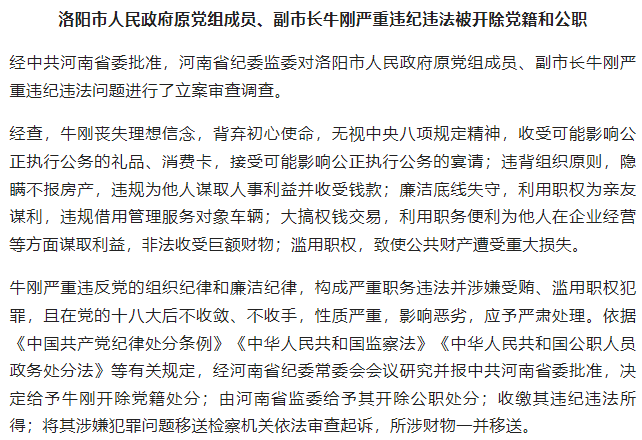 洛阳市人民政府原党组成员、副市长牛刚严重违纪违法被开除党籍和公职

经中共河南省委批准，河南省纪委监委对洛阳市人民政府原党组成员、副市长牛刚严重违纪违法问题进行了立案审查调查。

经查，牛刚丧失理想信念，背弃初心使命，无视中央八项规定精神，收受可能影响公正执行公务的礼品、消费卡，接受可能影响公正执行公务的宴请；违背组织原则，隐瞒不报房产，违规为他人谋取人事利益并收受钱款；廉洁底线失守，利用职权为亲友谋利，违规借用管理服务对象车辆；大搞权钱交易，利用职务便利为他人在企业经营等方面谋取利益，非法收受巨额财物；滥用职权，致使公共财产遭受重大损失。

牛刚严重违反党的组织纪律和廉洁纪律，构成严重职务违法并涉嫌受贿、滥用职权犯罪，且在党的十八大后不收敛、不收手，性质严重，影响恶劣，应予严肃处理。依据《中国共产党纪律处分条例》《中华人民共和国监察法》《中华人民共和国公职人员政务处分法》等有关规定，经河南省纪委常委会会议研究并报中共河南省委批准，决定给予牛刚开除党籍处分；由河南省监委给予其开除公职处分；收缴其违纪违法所得；将其涉嫌犯罪问题移送检察机关依法审查起诉，所涉财物一并移送。